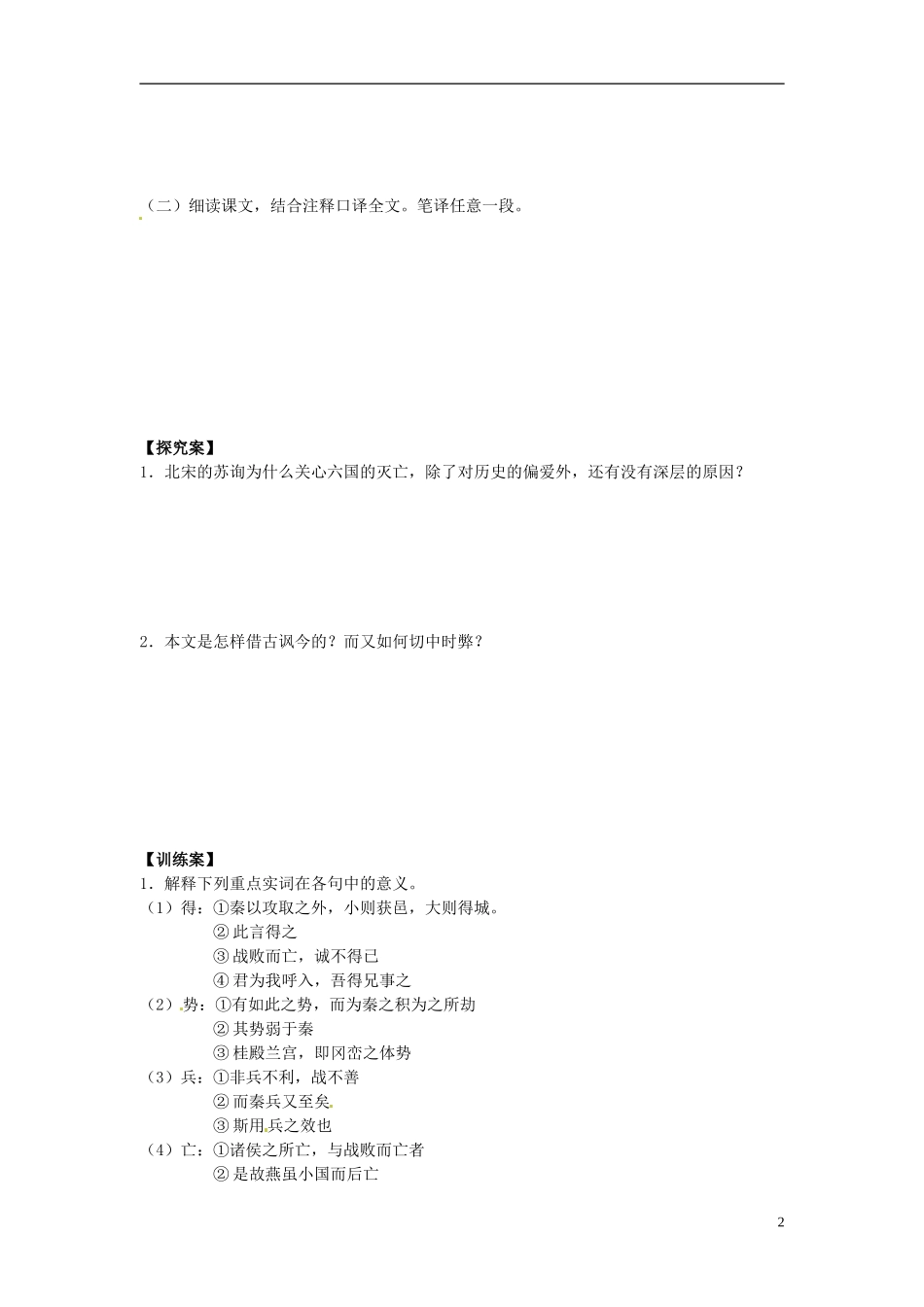 （二）细读课文，结合注释口译全文。笔译任意一段。

【探究案】
1．北宋的苏询为什么关心六国的灭亡，除了对历史的偏爱外，还有没有深层的原因？

2．本文是怎样借古讽今的？而又如何切中时弊？

【训练案】
1．解释下列重点实词在各句中的意义。
（1）得：①秦以攻取之外，小则获邑，大则得城。
②此言得之
③战败而亡，诚不得已
④君为我呼入，吾得兄事之
（2）势：①有如此之势，而为秦之积为之所劫
②其势弱于秦
③桂殿兰宫，即冈峦之体势
（3）兵：①非兵不利，战不善
②而秦兵又至矣
③斯用兵之效也
（4）亡：①诸侯之所亡，与战败而亡者
②是故燕虽小国而后亡

2